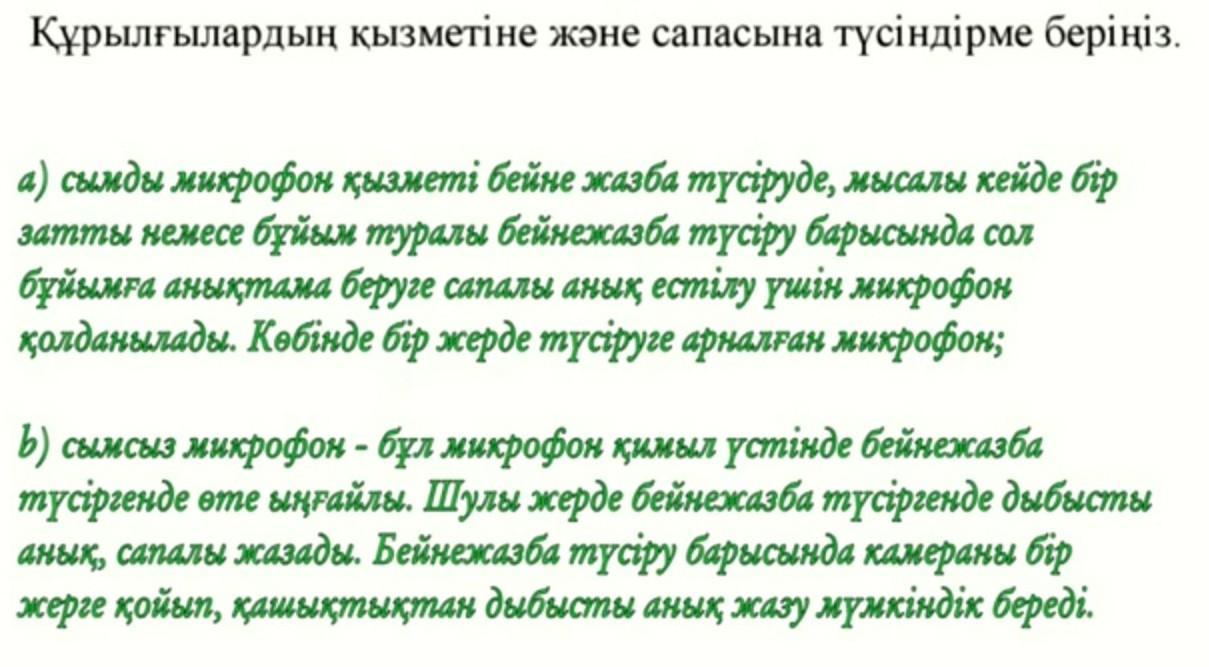 Құрылғылардың қызметіне және сапасына түсіндірме беріңіз.

a) сымды микрофон қызметі бейне жазба түсіруде, мысалы кейде бір затты немесе бұйым туралы бейнежазба түсіру барысында сол бұйымға анықтама беруге сапалы анық естілу үшін микрофон қолданылады. Көбінде бір жерде түсіруге арналған микрофон;

b) сымсыз микрофон - бұл микрофон қимыл үстінде бейнежазба түсіргенде өте ыңғайлы. Шулы жерде бейнежазба түсіргенде дыбысты анық, сапалы жазады. Бейнежазба түсіру барысында камераны бір жерге қойып, қашықтықтан дыбысты анық жазу мүмкіндік береді.